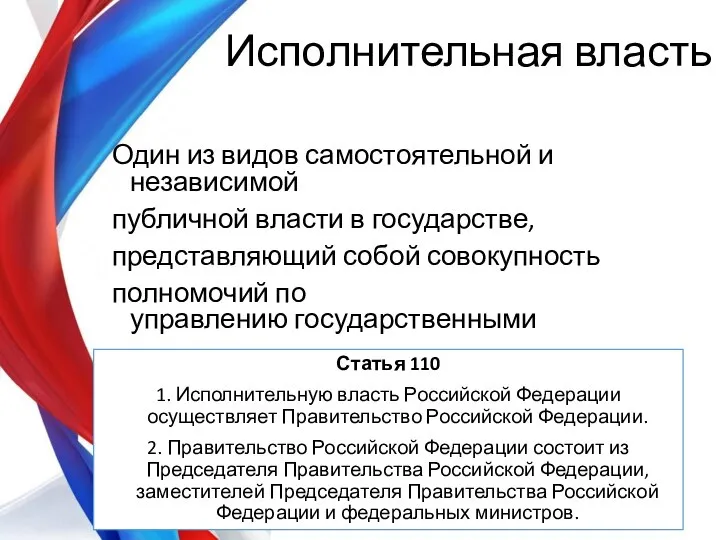 Исполнительная власть

Один из видов самостоятельной и независимой

публичной власти в государстве,

представляющий собой совокупность

полномочий по управлению государственными

Статья 110

1. Исполнительную власть Российской Федерации осуществляет Правительство Российской Федерации.

2. Правительство Российской Федерации состоит из Председателя Правительства Российской Федерации, заместителей Председателя Правительства Российской Федерации и федеральных министров.